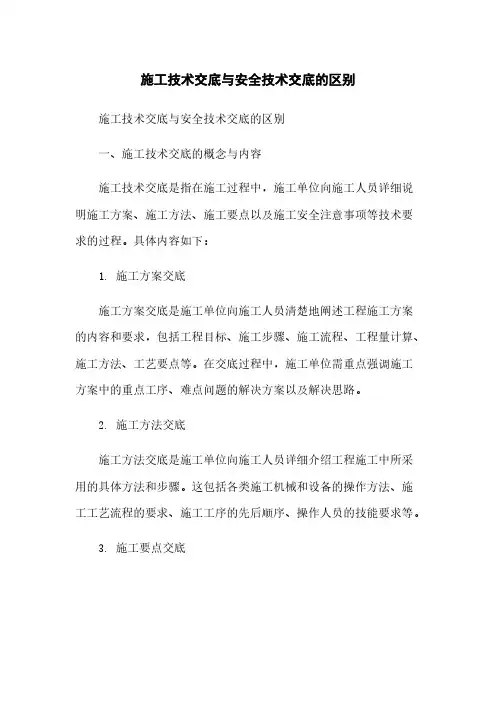 施工技术交底与安全技术交底的区别

施工技术交底与安全技术交底的区别

一、施工技术交底的概念与内容

施工技术交底是指在施工过程中，施工单位向施工人员详细说明施工方案、施工方法、施工要点以及施工安全注意事项等技术要求的过程。具体内容如下：

1. 施工方案交底

施工方案交底是施工单位向施工人员清楚地阐述工程施工方案的内容和要求，包括工程目标、施工步骤、施工流程、工程量计算、施工方法、工艺要点等。在交底过程中，施工单位需重点强调施工方案中的重点工序、难点问题的解决方案以及解决思路。

2. 施工方法交底

施工方法交底是施工单位向施工人员详细介绍工程施工中所采用的具体方法和步骤。这包括各类施工机械和设备的操作方法、施工工艺流程的要求、施工工序的先后顺序、操作人员的技能要求等。

3. 施工要点交底